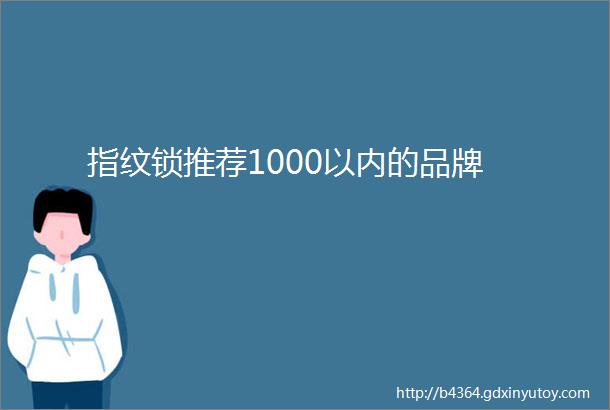 指纹锁推荐1000以内的品牌

http://b4364.gdxinyutoy.com